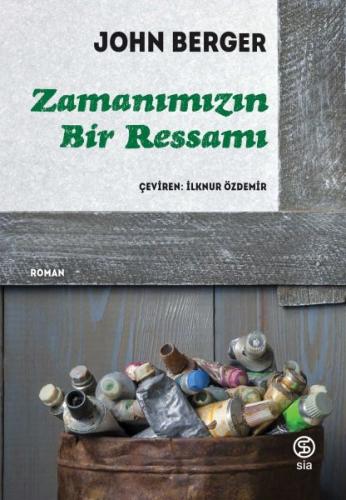 JOHN BERGER

Zamanımızın Bir Ressamı

ÇEVİREN: İLKNUR ÖZDEMİR

ROMAN

sia